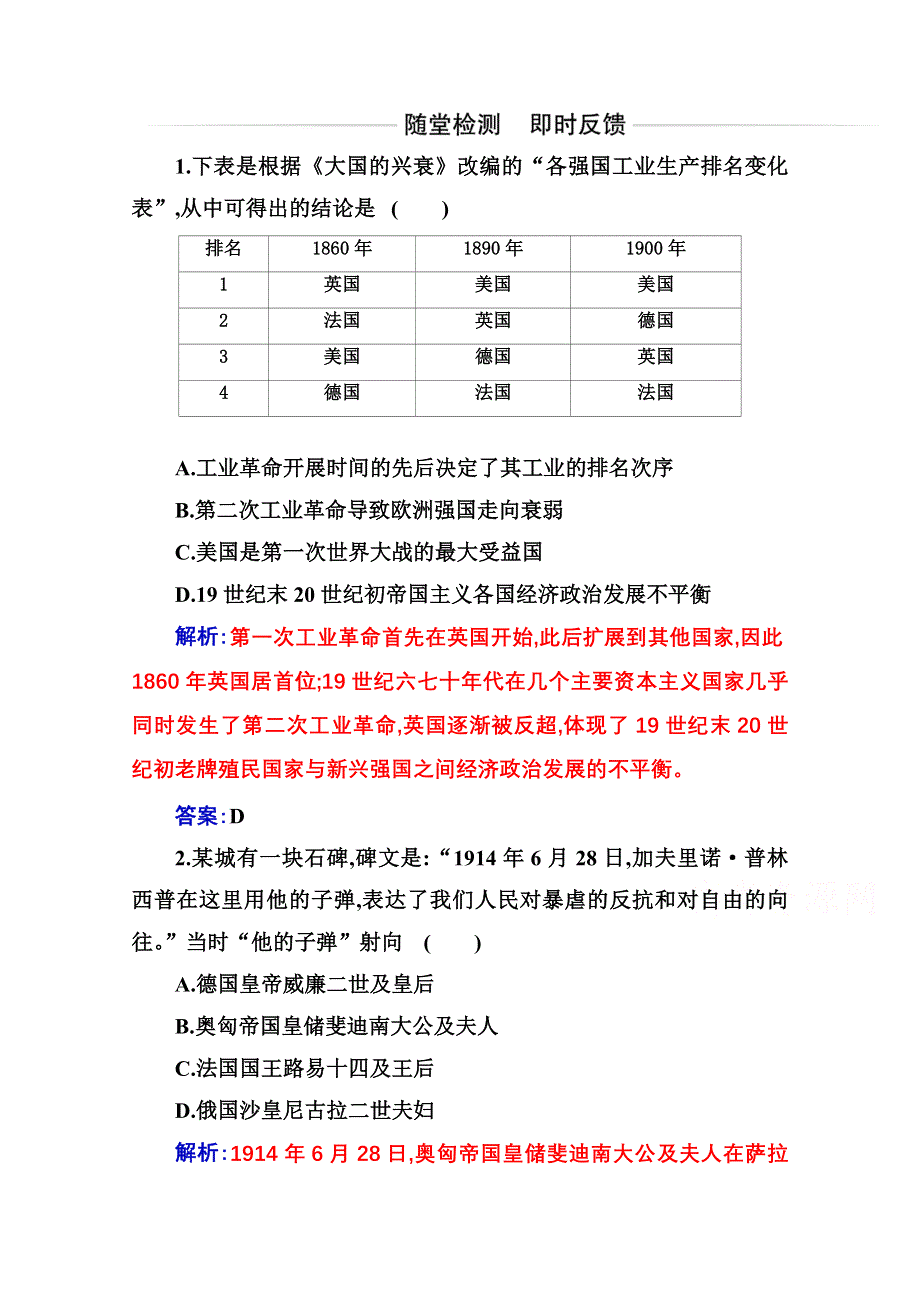 随堂检测　即时反馈

1.下表是根据《大国的兴衰》改编的“各强国工业生产排名变化表”,从中可得出的结论是　(　　)

| 排名 | 1860 年 | 1890 年 | 1900 年 |
|---|---|---|---|
| 1 | 英国 | 美国 | 美国 |
| 2 | 法国 | 英国 | 德国 |
| 3 | 美国 | 德国 | 英国 |
| 4 | 德国 | 法国 | 法国 |

A.工业革命开展时间的先后决定了其工业的排名次序
B.第二次工业革命导致欧洲强国走向衰弱
C.美国是第一次世界大战的最大受益国
D.19 世纪末 20 世纪初帝国主义各国经济政治发展不平衡

解析:第一次工业革命首先在英国开始,此后扩展到其他国家,因此 1860 年英国居首位;19 世纪六七十年代在几个主要资本主义国家几乎同时发生了第二次工业革命,英国逐渐被反超,体现了 19 世纪末 20 世纪初老牌殖民国家与新兴强国之间经济政治发展的不平衡。

答案:D

2.某城有一块石碑,碑文是:“1914 年 6 月 28 日,加夫里诺·普林西普在这里用他的子弹,表达了我们人民对暴虐的反抗和对自由的向往。”当时“他的子弹”射向　(　　)
A.德国皇帝威廉二世及皇后
B.奥匈帝国皇储斐迪南大公及夫人
C.法国国王路易十四及王后
D.俄国沙皇尼古拉二世夫妇

解析:1914 年 6 月 28 日,奥匈帝国皇储斐迪南大公及夫人在萨拉